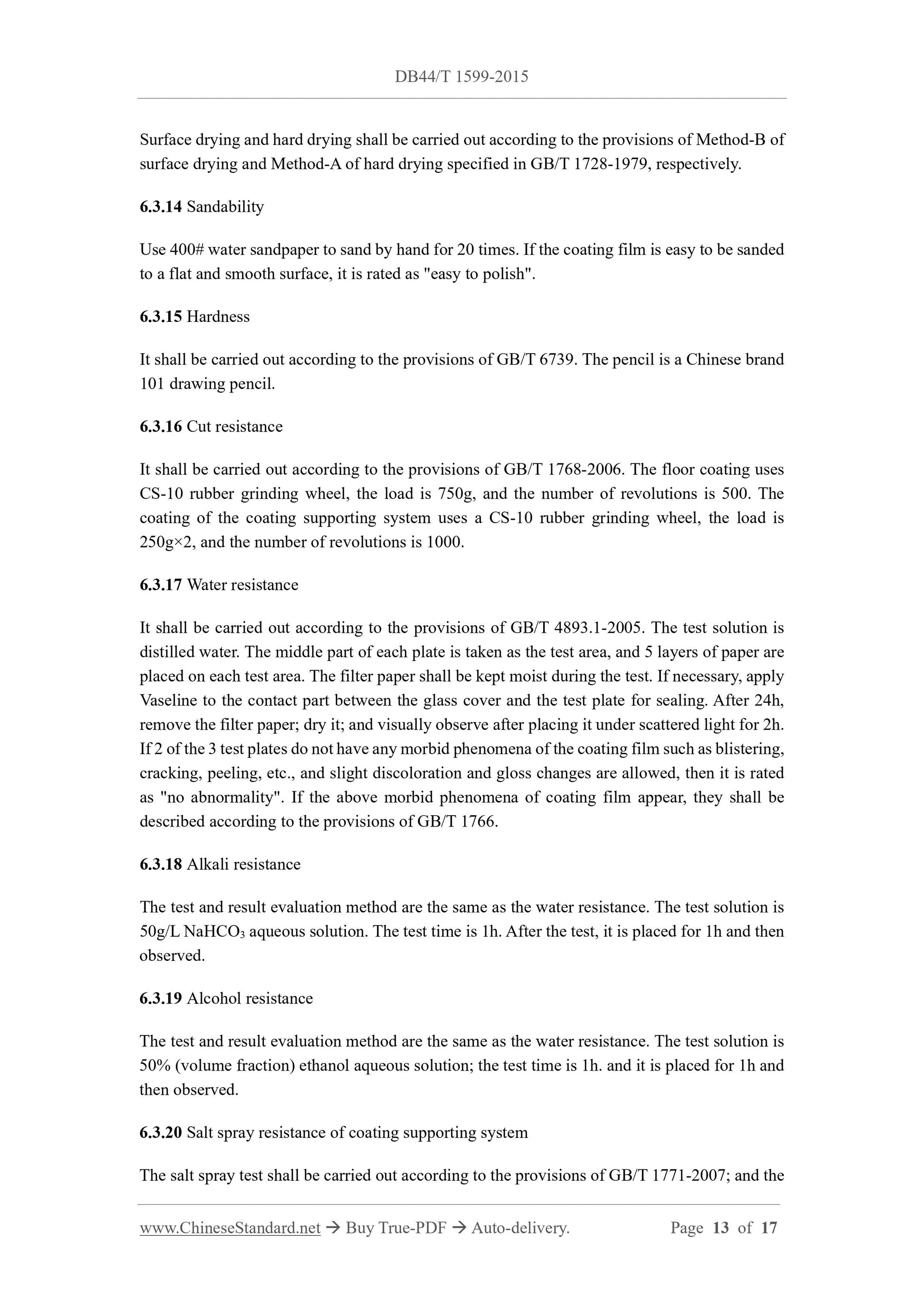 DB44/T 1599-2015

Surface drying and hard drying shall be carried out according to the provisions of Method-B of surface drying and Method-A of hard drying specified in GB/T 1728-1979, respectively.

6.3.14 Sandability

Use 400# water sandpaper to sand by hand for 20 times. If the coating film is easy to be sanded to a flat and smooth surface, it is rated as "easy to polish".

6.3.15 Hardness

It shall be carried out according to the provisions of GB/T 6739. The pencil is a Chinese brand 101 drawing pencil.

6.3.16 Cut resistance

It shall be carried out according to the provisions of GB/T 1768-2006. The floor coating uses CS-10 rubber grinding wheel, the load is 750g, and the number of revolutions is 500. The coating of the coating supporting system uses a CS-10 rubber grinding wheel, the load is 250g×2, and the number of revolutions is 1000.

6.3.17 Water resistance

It shall be carried out according to the provisions of GB/T 4893.1-2005. The test solution is distilled water. The middle part of each plate is taken as the test area, and 5 layers of paper are placed on each test area. The filter paper shall be kept moist during the test. If necessary, apply Vaseline to the contact part between the glass cover and the test plate for sealing. After 24h, remove the filter paper; dry it; and visually observe after placing it under scattered light for 2h. If 2 of the 3 test plates do not have any morbid phenomena of the coating film such as blistering, cracking, peeling, etc., and slight discoloration and gloss changes are allowed, then it is rated as "no abnormality". If the above morbid phenomena of coating film appear, they shall be described according to the provisions of GB/T 1766.

6.3.18 Alkali resistance

The test and result evaluation method are the same as the water resistance. The test solution is 50g/L $NaHCO_3$ aqueous solution. The test time is 1h. After the test, it is placed for 1h and then observed.

6.3.19 Alcohol resistance

The test and result evaluation method are the same as the water resistance. The test solution is 50% (volume fraction) ethanol aqueous solution; the test time is 1h. and it is placed for 1h and then observed.

6.3.20 Salt spray resistance of coating supporting system

The salt spray test shall be carried out according to the provisions of GB/T 1771-2007; and the

www.ChineseStandard.net → Buy True-PDF → Auto-delivery. Page 13 of 17